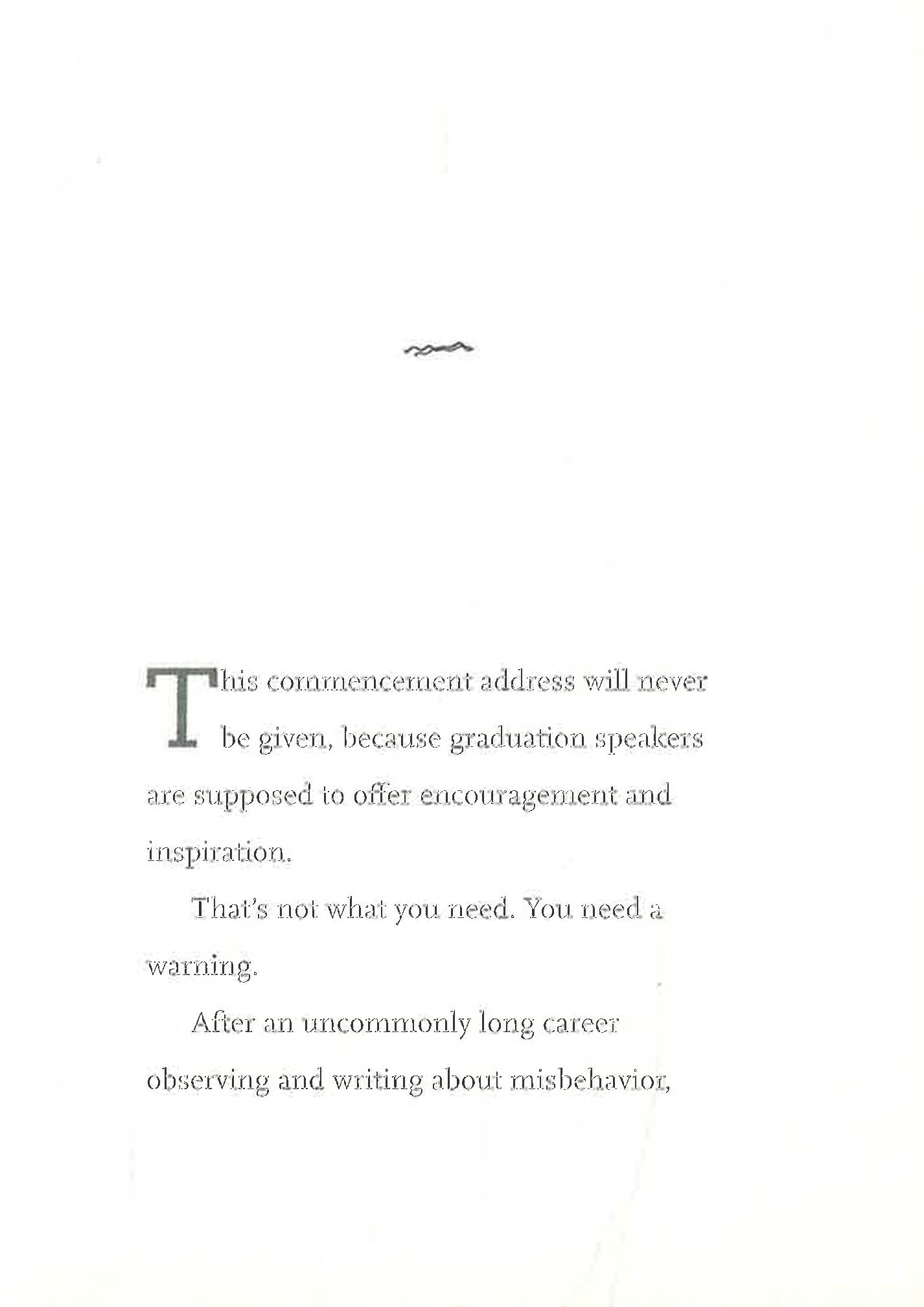 This commencement address will never be given, because graduation speakers are supposed to offer encouragement and inspiration.

That's not what you need. You need a warning.

After an uncommonly long career observing and writing about misbehavior,